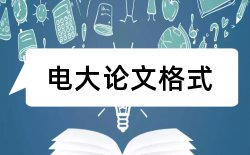 电大论文格式